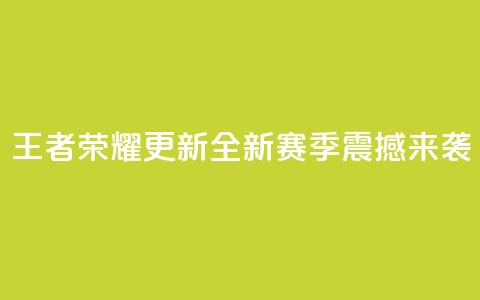 王者荣耀更新全新赛季震撼来袭